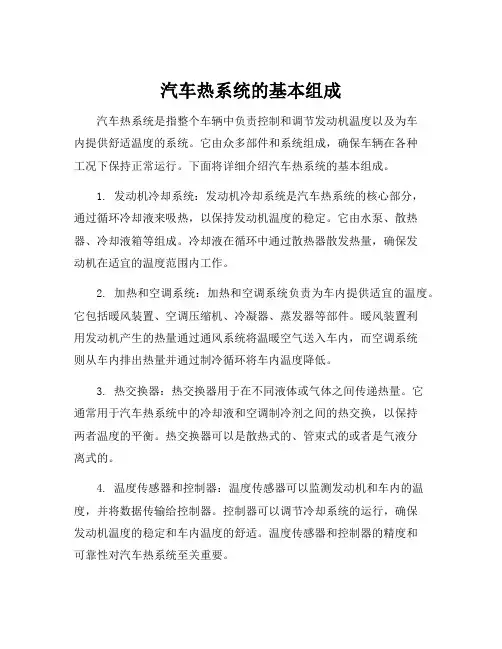 汽车热系统的基本组成

汽车热系统是指整个车辆中负责控制和调节发动机温度以及为车内提供舒适温度的系统。它由众多部件和系统组成，确保车辆在各种工况下保持正常运行。下面将详细介绍汽车热系统的基本组成。

1. 发动机冷却系统：发动机冷却系统是汽车热系统的核心部分，通过循环冷却液来吸热，以保持发动机温度的稳定。它由水泵、散热器、冷却液箱等组成。冷却液在循环中通过散热器散发热量，确保发动机在适宜的温度范围内工作。

2. 加热和空调系统：加热和空调系统负责为车内提供适宜的温度。它包括暖风装置、空调压缩机、冷凝器、蒸发器等部件。暖风装置利用发动机产生的热量通过通风系统将温暖空气送入车内，而空调系统则从车内排出热量并通过制冷循环将车内温度降低。

3. 热交换器：热交换器用于在不同液体或气体之间传递热量。它通常用于汽车热系统中的冷却液和空调制冷剂之间的热交换，以保持两者温度的平衡。热交换器可以是散热式的、管束式的或者是气液分离式的。

4. 温度传感器和控制器：温度传感器可以监测发动机和车内的温度，并将数据传输给控制器。控制器可以调节冷却系统的运行，确保发动机温度的稳定和车内温度的舒适。温度传感器和控制器的精度和可靠性对汽车热系统至关重要。